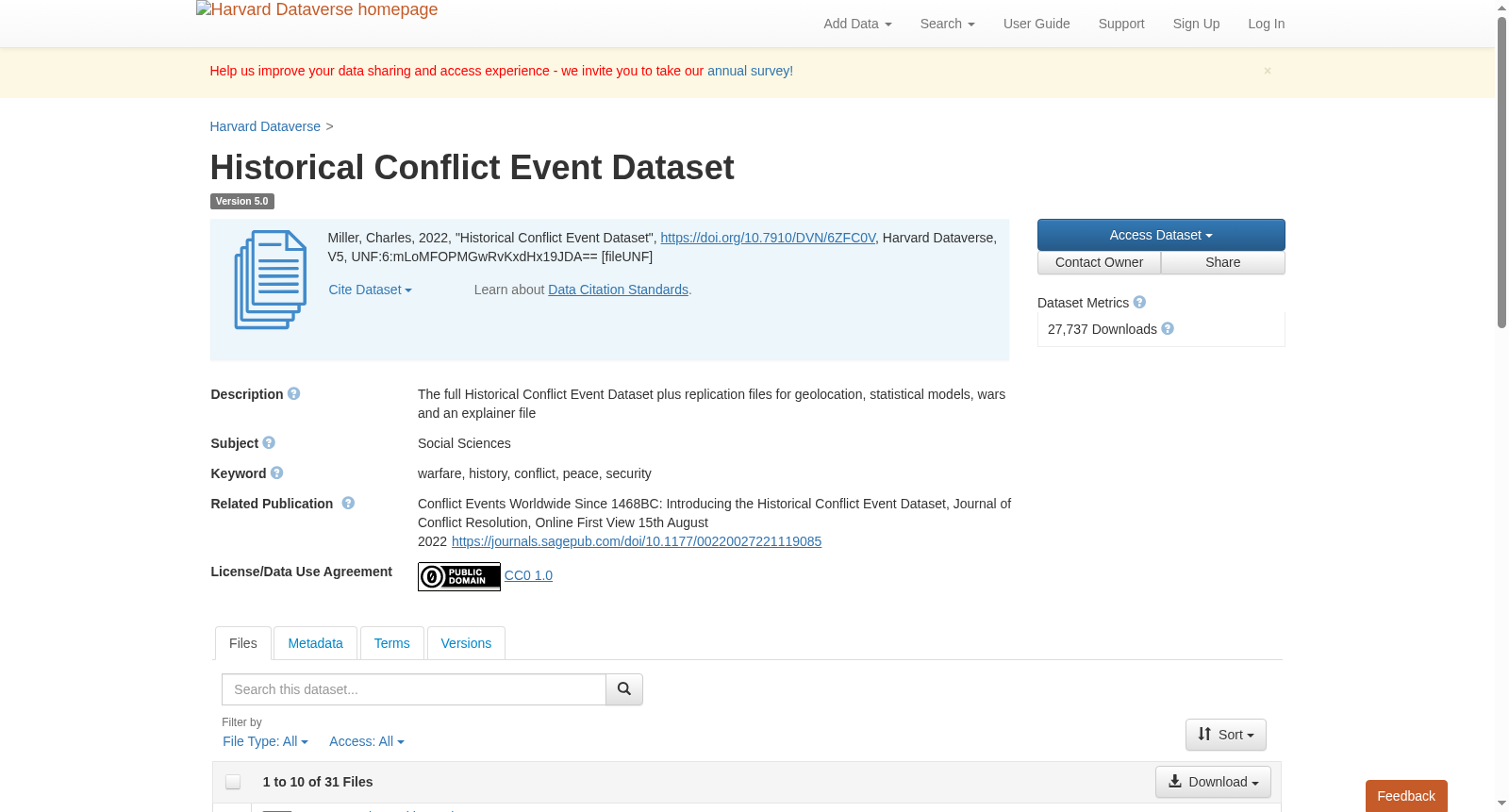 Harvard Dataverse homepage

Add Data Search User Guide Support Sign Up Log In

Help us improve your data sharing and access experience - we invite you to take our annual survey!

×

Harvard Dataverse >

Historical Conflict Event Dataset

Version 5.0

Miller, Charles, 2022, "Historical Conflict Event Dataset", https://doi.org/10.7910/DVN/6ZFC0V, Harvard Dataverse, V5, UNF:6:mLoMFOPMGwRvKxdHx19JDA== [fileUNF]

Cite Dataset

Learn about Data Citation Standards.

Access Dataset

Contact Owner Share

Dataset Metrics

27,737 Downloads

Description The full Historical Conflict Event Dataset plus replication files for geolocation, statistical models, wars and an explainer file

Subject Social Sciences

Keyword warfare, history, conflict, peace, security

Related Publication Conflict Events Worldwide Since 1468BC: Introducing the Historical Conflict Event Dataset, Journal of Conflict Resolution, Online First View 15th August 2022 https://journals.sagepub.com/doi/10.1177/00220027221119085

License/Data Use Agreement PUBLIC DOMAIN CC0 1.0

Files Metadata Terms Versions

Search this dataset...

Filter by

File Type: All Access: All

Sort

1 to 10 of 31 Files

Download

Feedback